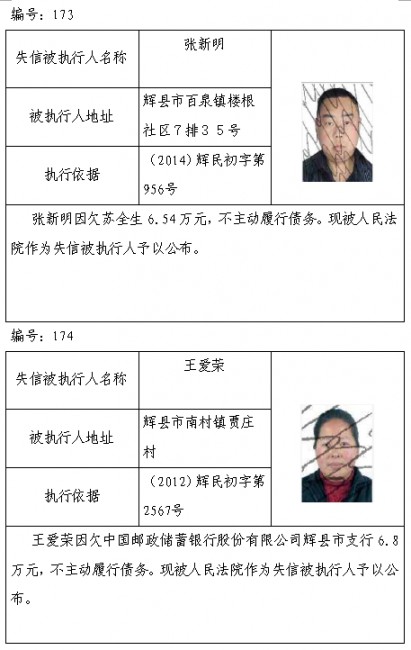 编号：173

| 失信被执行人名称 | 张新明 |
|---|---|
| 被执行人地址 | 辉县市百泉镇楼根社区７排３５号 |
| 执行依据 | （2014）辉民初字第956号 |

张新明因欠苏全生 6.54 万元，不主动履行债务。现被人民法院作为失信被执行人予以公布。

编号：174

| 失信被执行人名称 | 王爱荣 |
|---|---|
| 被执行人地址 | 辉县市南村镇贾庄村 |
| 执行依据 | （2012）辉民初字第2567号 |

王爱荣因欠中国邮政储蓄银行股份有限公司辉县市支行 6.8 万元，不主动履行债务。现被人民法院作为失信被执行人予以公布。